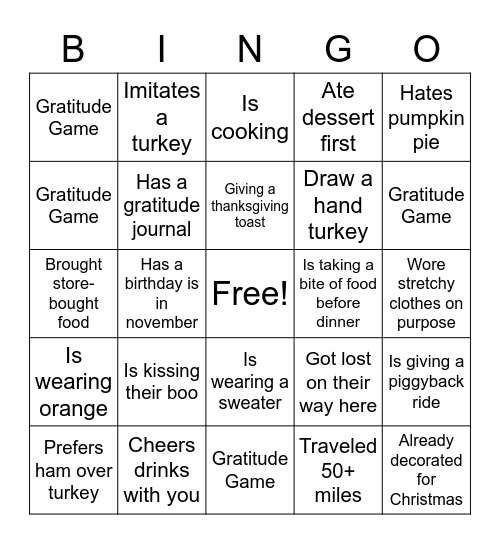 | B | I | N | G | O |
|---|---|---|---|---|
| Gratitude Game | Imitates a turkey | Is cooking | Ate dessert first | Hates pumpkin pie |
| Gratitude Game | Has a gratitude journal | Giving a thanksgiving toast | Draw a hand turkey | Gratitude Game |
| Brought store-bought food | Has a birthday is in november | Free! | Is taking a bite of food before dinner | Wore stretchy clothes on purpose |
| Is wearing orange | Is kissing their boo | Is wearing a sweater | Got lost on their way here | Is giving a piggyback ride |
| Prefers ham over turkey | Cheers drinks with you | Gratitude Game | Traveled 50+ miles | Already decorated for Christmas |